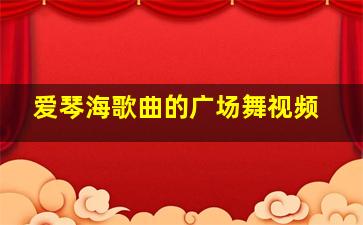 爱琴海歌曲的广场舞视频